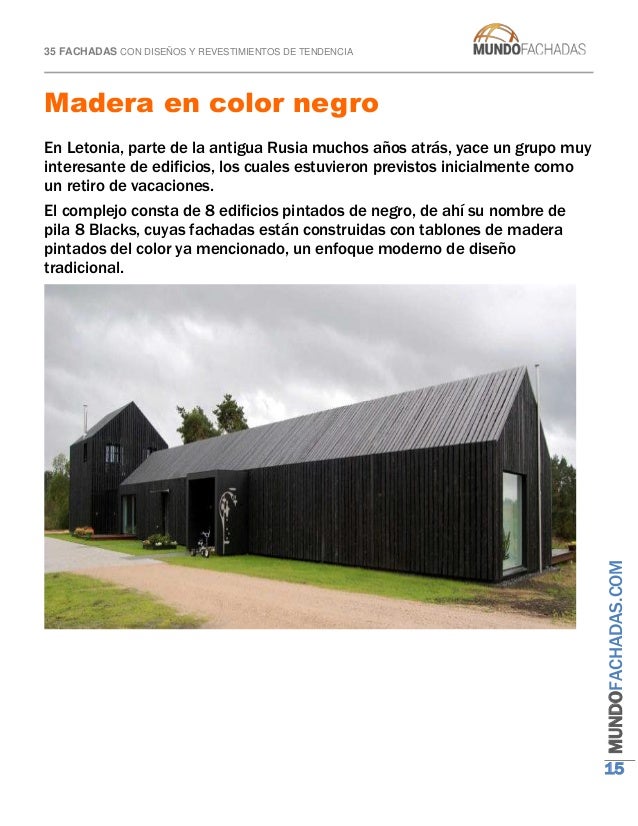 35 FACHADAS CON DISEÑOS Y REVESTIMIENTOS DE TENDENCIA

MUNDOFACHADAS

Madera en color negro

En Letonia, parte de la antigua Rusia muchos años atrás, yace un grupo muy interesante de edificios, los cuales estuvieron previstos inicialmente como un retiro de vacaciones.

El complejo consta de 8 edificios pintados de negro, de ahí su nombre de pila 8 Blacks, cuyas fachadas están construidas con tablones de madera pintados del color ya mencionado, un enfoque moderno de diseño tradicional.

MUNDOFACHADAS.COM

15